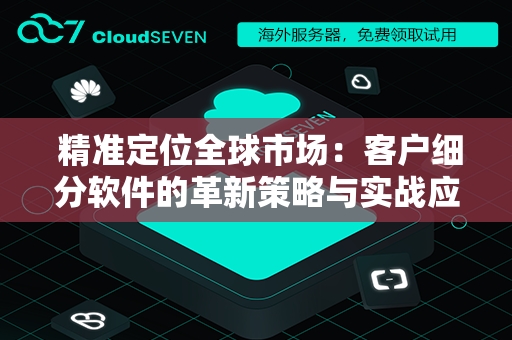 CloudSEVEN

海外服务器，免费领取试用

SEVEN

精准定位全球市场：客户细分软件的革新策略与实战应